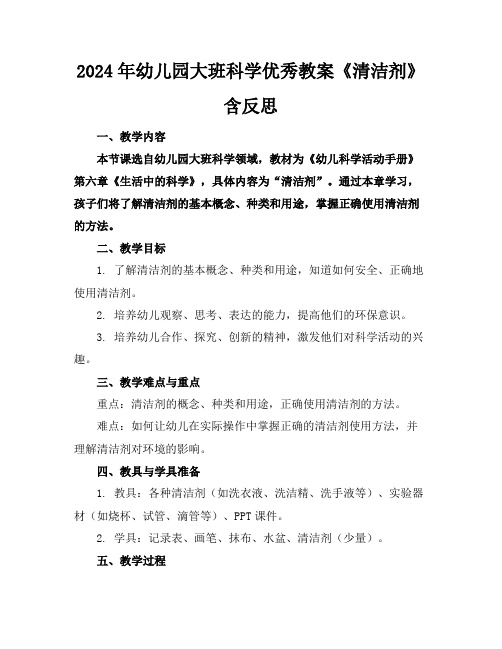 2024年幼儿园大班科学优秀教案《清洁剂》含反思

一、教学内容

本节课选自幼儿园大班科学领域，教材为《幼儿科学活动手册》第六章《生活中的科学》，具体内容为“清洁剂”。通过本章学习，孩子们将了解清洁剂的基本概念、种类和用途，掌握正确使用清洁剂的方法。

二、教学目标

1. 了解清洁剂的基本概念、种类和用途，知道如何安全、正确地使用清洁剂。

2. 培养幼儿观察、思考、表达的能力，提高他们的环保意识。

3. 培养幼儿合作、探究、创新的精神，激发他们对科学活动的兴趣。

三、教学难点与重点

重点：清洁剂的概念、种类和用途，正确使用清洁剂的方法。

难点：如何让幼儿在实际操作中掌握正确的清洁剂使用方法，并理解清洁剂对环境的影响。

四、教具与学具准备

1. 教具：各种清洁剂（如洗衣液、洗洁精、洗手液等）、实验器材（如烧杯、试管、滴管等）、PPT课件。

2. 学具：记录表、画笔、抹布、水盆、清洁剂（少量）。

五、教学过程